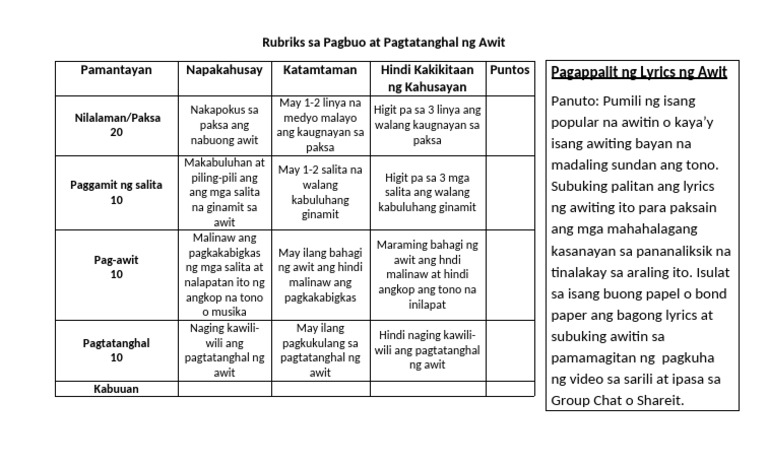 Rubriks sa Pagbuo at Pagtatanghal ng Awit

| Pamantayan | Napakahusay | Katamtaman | Hindi Kakikitaan ng Kahusayan | Puntos |
|---|---|---|---|---|
| Nilalaman/Paksa 20 | Nakapokus sa paksa ang nabuong awit | May 1-2 linya na medyo malayo ang kaugnayan sa paksa | Higit pa sa 3 linya ang walang kaugnayan sa paksa | |
| Paggamit ng salita 10 | Makabuluhan at piling-pili ang ang mga salita na ginamit sa awit | May 1-2 salita na walang kabuluhang ginamit | Higit pa sa 3 mga salita ang walang kabuluhang ginamit | |
| Pag-awit 10 | Malinaw ang pagkakabigkas ng mga salita at nalapatan ito ng angkop na tono o musika | May ilang bahagi ng awit ang hindi malinaw ang pagkakabigkas | Maraming bahagi ng awit ang hndi malinaw at hindi angkop ang tono na inilapat | |
| Pagtatanghal 10 | Naging kawili-wili ang pagtatanghal ng awit | May ilang pagkukulang sa pagtatanghal ng awit | Hindi naging kawili-wili ang pagtatanghal ng awit | |
| Kabuuan | | | | |

Pagappalit ng Lyrics ng Awit

Panuto: Pumili ng isang popular na awitin o kaya'y isang awiting bayan na madaling sundan ang tono. Subuking palitan ang lyrics ng awiting ito para paksain ang mga mahahalagang kasanayan sa pananaliksik na tinalakay sa araling ito. Isulat sa isang buong papel o bond paper ang bagong lyrics at subuking awitin sa pamamagitan ng pagkuha ng video sa sarili at ipasa sa Group Chat o Shareit.